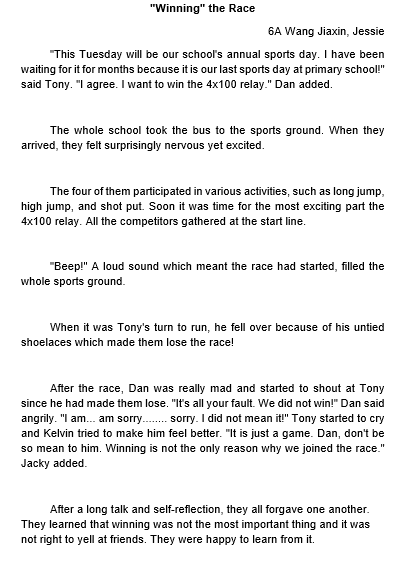 "Winning" the Race

6A Wang Jiaxin, Jessie

"This Tuesday will be our school's annual sports day. I have been waiting for it for months because it is our last sports day at primary school!" said Tony. "I agree. I want to win the 4x100 relay." Dan added.

The whole school took the bus to the sports ground. When they arrived, they felt surprisingly nervous yet excited.

The four of them participated in various activities, such as long jump, high jump, and shot put. Soon it was time for the most exciting part the 4x100 relay. All the competitors gathered at the start line.

"Beep!" A loud sound which meant the race had started, filled the whole sports ground.

When it was Tony's turn to run, he fell over because of his untied shoelaces which made them lose the race!

After the race, Dan was really mad and started to shout at Tony since he had made them lose. "It's all your fault. We did not win!" Dan said angrily. "I am... am sorry........ sorry. I did not mean it!" Tony started to cry and Kelvin tried to make him feel better. "It is just a game. Dan, don't be so mean to him. Winning is not the only reason why we joined the race." Jacky added.

After a long talk and self-reflection, they all forgave one another. They learned that winning was not the most important thing and it was not right to yell at friends. They were happy to learn from it.